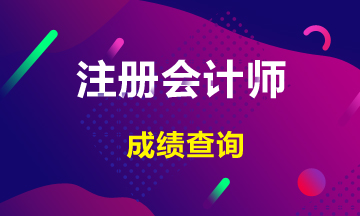 注册会计师

成绩查询